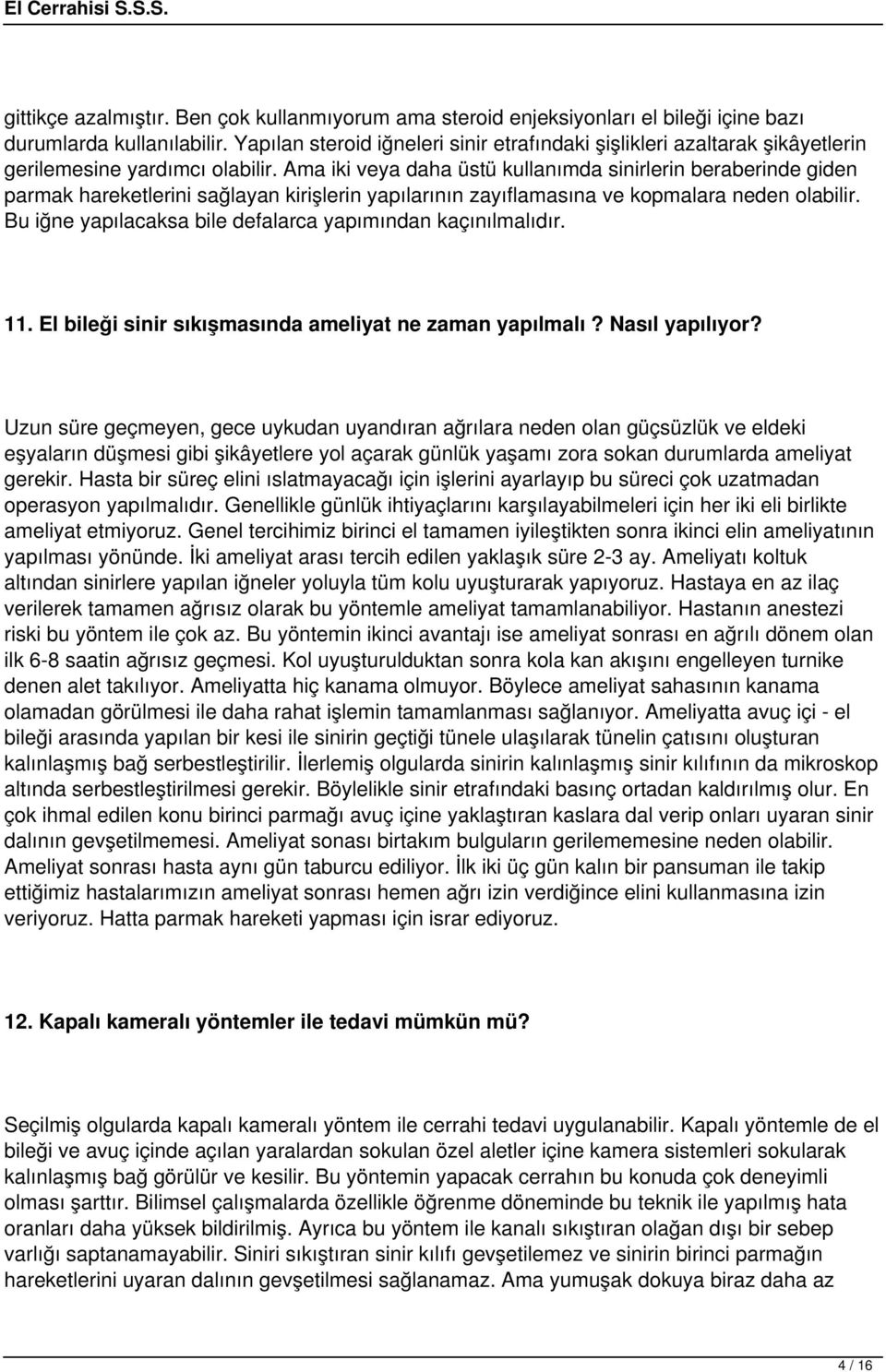 El Cerrahisi S.S.S.

gittikçe azalmıştır. Ben çok kullanmıyorum ama steroid enjeksiyonları el bileği içine bazı durumlarda kullanılabilir. Yapılan steroid iğneleri sinir etrafındaki şişlikleri azaltarak şikâyetlerin gerilemesine yardımcı olabilir. Ama iki veya daha üstü kullanımda sinirlerin beraberinde giden parmak hareketlerini sağlayan kirişlerin yapılarının zayıflamasına ve kopmalara neden olabilir. Bu iğne yapılacaksa bile defalarca yapımından kaçınılmalıdır.

11. El bileği sinir sıkışmasında ameliyat ne zaman yapılmalı? Nasıl yapılıyor?

Uzun süre geçmeyen, gece uykudan uyandıran ağrılara neden olan güçsüzlük ve eldeki eşyaların düşmesi gibi şikâyetlere yol açarak günlük yaşamı zora sokan durumlarda ameliyat gerekir. Hasta bir süreç elini ıslatmayacağı için işlerini ayarlayıp bu süreci çok uzatmadan operasyon yapılmalıdır. Genellikle günlük ihtiyaçlarını karşılayabilmeleri için her iki eli birlikte ameliyat etmiyoruz. Genel tercihimiz birinci el tamamen iyileştikten sonra ikinci elin ameliyatının yapılması yönünde. İki ameliyat arası tercih edilen yaklaşık süre 2-3 ay. Ameliyatı koltuk altından sinirlere yapılan iğneler yoluyla tüm kolu uyuşturarak yapıyoruz. Hastaya en az ilaç verilerek tamamen ağrısız olarak bu yöntemle ameliyat tamamlanabiliyor. Hastanın anestezi riski bu yöntem ile çok az. Bu yöntemin ikinci avantajı ise ameliyat sonrası en ağrılı dönem olan ilk 6-8 saatin ağrısız geçmesi. Kol uyuşturulduktan sonra kola kan akışını engelleyen turnike denen alet takılıyor. Ameliyatta hiç kanama olmuyor. Böylece ameliyat sahasının kanama olamadan görülmesi ile daha rahat işlemin tamamlanması sağlanıyor. Ameliyatta avuç içi - el bileği arasında yapılan bir kesi ile sinirin geçtiği tünele ulaşılarak tünelin çatısını oluşturan kalınlaşmış bağ serbestleştirilir. İlerlemiş olgularda sinirin kalınlaşmış sinir kılıfının da mikroskop altında serbestleştirilmesi gerekir. Böylelikle sinir etrafındaki basınç ortadan kaldırılmış olur. En çok ihmal edilen konu birinci parmağı avuç içine yaklaştıran kaslara dal verip onları uyaran sinir dalının gevşetilmemesi. Ameliyat sonası birtakım bulguların gerilememesine neden olabilir. Ameliyat sonrası hasta aynı gün taburcu ediliyor. İlk iki üç gün kalın bir pansuman ile takip ettiğimiz hastalarımızın ameliyat sonrası hemen ağrı izin verdiğince elini kullanmasına izin veriyoruz. Hatta parmak hareketi yapması için israr ediyoruz.

12. Kapalı kameralı yöntemler ile tedavi mümkün mü?

Seçilmiş olgularda kapalı kameralı yöntem ile cerrahi tedavi uygulanabilir. Kapalı yöntemle de el bileği ve avuç içinde açılan yaralardan sokulan özel aletler içine kamera sistemleri sokularak kalınlaşmış bağ görülür ve kesilir. Bu yöntemin yapacak cerrahın bu konuda çok deneyimli olması şarttır. Bilimsel çalışmalarda özellikle öğrenme döneminde bu teknik ile yapılmış hata oranları daha yüksek bildirilmiş. Ayrıca bu yöntem ile kanalı sıkıştıran olağan dışı bir sebep varlığı saptanamayabilir. Siniri sıkıştıran sinir kılıfı gevşetilemez ve sinirin birinci parmağın hareketlerini uyaran dalının gevşetilmesi sağlanamaz. Ama yumuşak dokuya biraz daha az

4 / 16